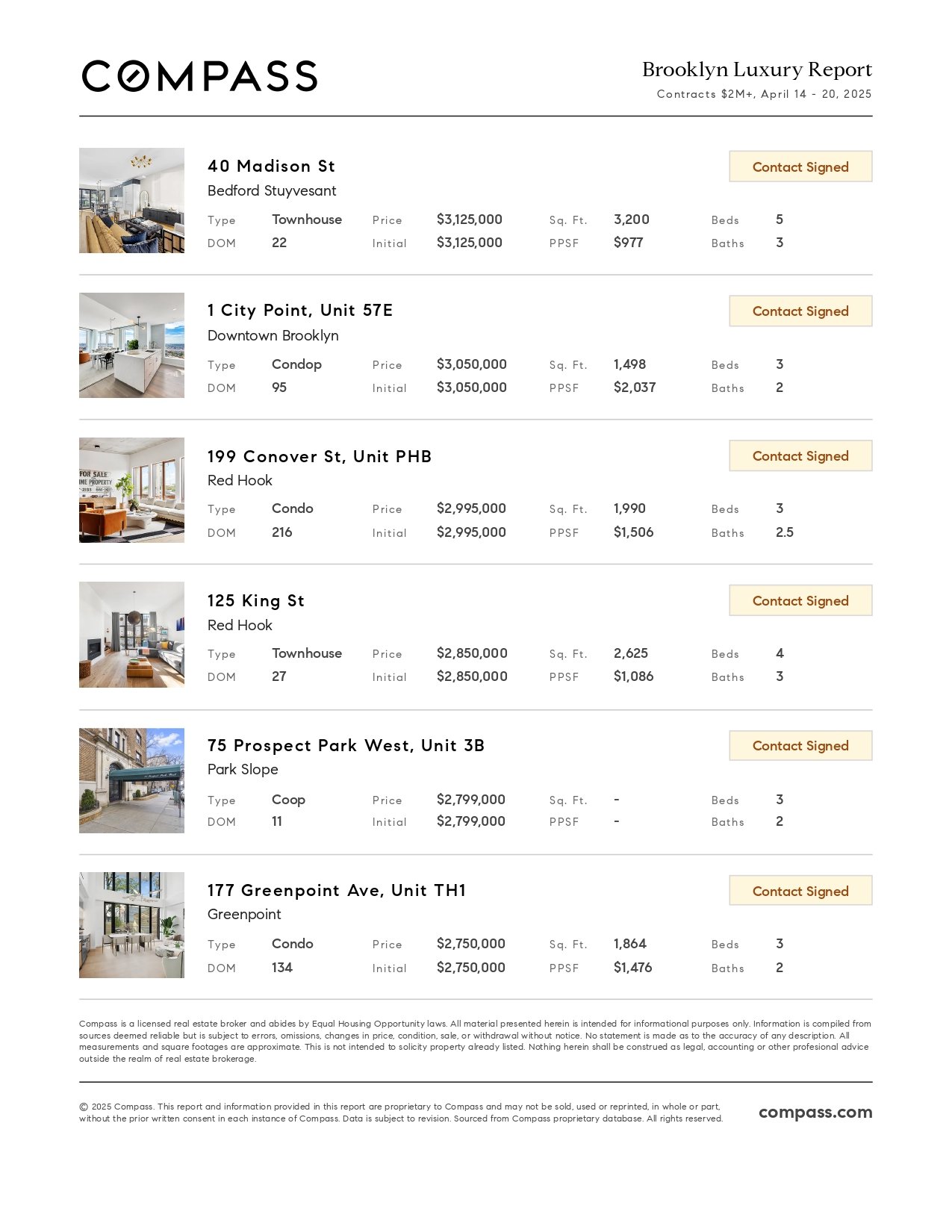 COMPASS

Brooklyn Luxury Report
Contracts $2M+, April 14 - 20, 2025

40 Madison St
Bedford Stuyvesant
Contact Signed

| Type | Townhouse | Price | $3,125,000 | Sq. Ft. | 3,200 | Beds | 5 |
|---|---|---|---|---|---|---|---|
| DOM | 22 | Initial | $3,125,000 | PPSF | $977 | Baths | 3 |

1 City Point, Unit 57E
Downtown Brooklyn
Contact Signed

| Type | Condop | Price | $3,050,000 | Sq. Ft. | 1,498 | Beds | 3 |
|---|---|---|---|---|---|---|---|
| DOM | 95 | Initial | $3,050,000 | PPSF | $2,037 | Baths | 2 |

FOR SALE
INE PROPERTY

199 Conover St, Unit PHB
Red Hook
Contact Signed

| Type | Condo | Price | $2,995,000 | Sq. Ft. | 1,990 | Beds | 3 |
|---|---|---|---|---|---|---|---|
| DOM | 216 | Initial | $2,995,000 | PPSF | $1,506 | Baths | 2.5 |

125 King St
Red Hook
Contact Signed

| Type | Townhouse | Price | $2,850,000 | Sq. Ft. | 2,625 | Beds | 4 |
|---|---|---|---|---|---|---|---|
| DOM | 27 | Initial | $2,850,000 | PPSF | $1,086 | Baths | 3 |

75 Prospect Park West, Unit 3B
Park Slope
Contact Signed

| Type | Coop | Price | $2,799,000 | Sq. Ft. | - | Beds | 3 |
|---|---|---|---|---|---|---|---|
| DOM | 11 | Initial | $2,799,000 | PPSF | - | Baths | 2 |

177 Greenpoint Ave, Unit TH1
Greenpoint
Contact Signed

| Type | Condo | Price | $2,750,000 | Sq. Ft. | 1,864 | Beds | 3 |
|---|---|---|---|---|---|---|---|
| DOM | 134 | Initial | $2,750,000 | PPSF | $1,476 | Baths | 2 |

Compass is a licensed real estate broker and abides by Equal Housing Opportunity laws. All material presented herein is intended for informational purposes only. Information is compiled from sources deemed reliable but is subject to errors, omissions, changes in price, condition, sale, or withdrawal without notice. No statement is made as to the accuracy of any description. All measurements and square footages are approximate. This is not intended to solicity property already listed. Nothing herein shall be construed as legal, accounting or other profesional advice outside the realm of real estate brokerage.

© 2025 Compass. This report and information provided in this report are proprietary to Compass and may not be sold, used or reprinted, in whole or part, without the prior written consent in each instance of Compass. Data is subject to revision. Sourced from Compass proprietary database. All rights reserved.

compass.com